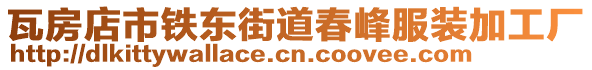 瓦房店市铁东街道春峰服装加工厂
http://dlkittywallace.cn.coovee.com